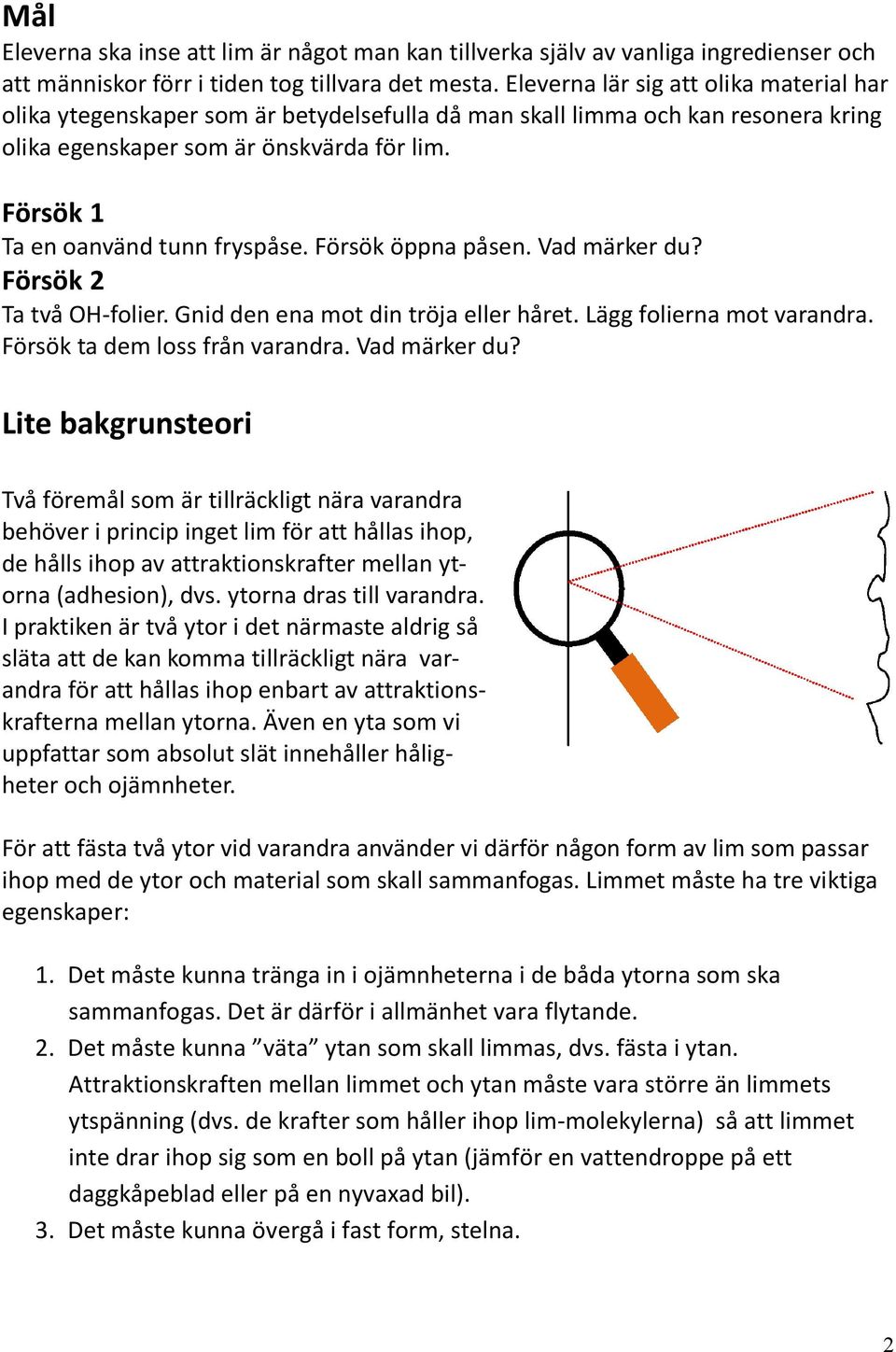 Mål
Eleverna ska inse att lim är något man kan tillverka själv av vanliga ingredienser och att människor förr i tiden tog tillvara det mesta. Eleverna lär sig att olika material har olika ytegenskaper som är betydelsefulla då man skall limma och kan resonera kring olika egenskaper som är önskvärda för lim.

Försök 1
Ta en oanvänd tunn fryspåse. Försök öppna påsen. Vad märker du?
Försök 2
Ta två OH-folier. Gnid den ena mot din tröja eller håret. Lägg folierna mot varandra. Försök ta dem loss från varandra. Vad märker du?

Lite bakgrunsteori

Två föremål som är tillräckligt nära varandra behöver i princip inget lim för att hållas ihop, de hålls ihop av attraktionskrafter mellan ytorna (adhesion), dvs. ytorna dras till varandra. I praktiken är två ytor i det närmaste aldrig så släta att de kan komma tillräckligt nära varandra för att hållas ihop enbart av attraktionskrafterna mellan ytorna. Även en yta som vi uppfattar som absolut slät innehåller håligheter och ojämnheter.

För att fästa två ytor vid varandra använder vi därför någon form av lim som passar ihop med de ytor och material som skall sammanfogas. Limmet måste ha tre viktiga egenskaper:

1. Det måste kunna tränga in i ojämnheterna i de båda ytorna som ska sammanfogas. Det är därför i allmänhet vara flytande.
2. Det måste kunna ”väta” ytan som skall limmas, dvs. fästa i ytan. Attraktionskraften mellan limmet och ytan måste vara större än limmets ytspänning (dvs. de krafter som håller ihop lim-molekylerna) så att limmet inte drar ihop sig som en boll på ytan (jämför en vattendroppe på ett daggkåpeblad eller på en nyvaxad bil).
3. Det måste kunna övergå i fast form, stelna.

2